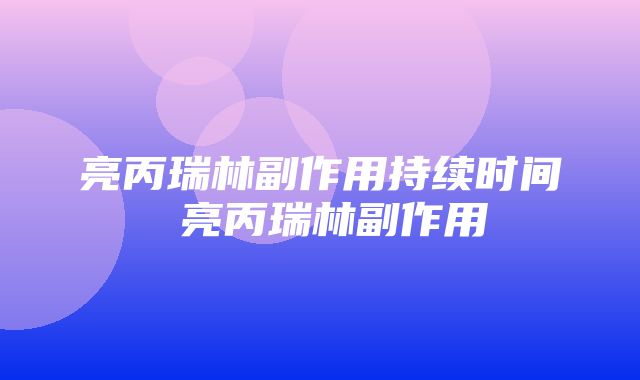 亮丙瑞林副作用持续时间
亮丙瑞林副作用